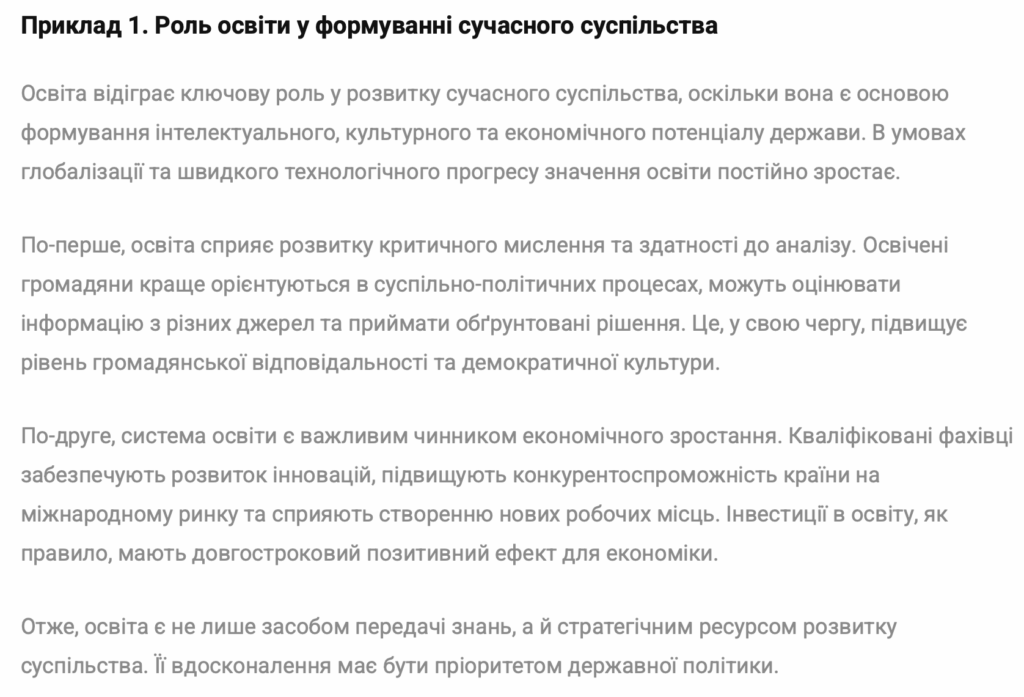 Приклад 1. Роль освіти у формуванні сучасного суспільства

Освіта відіграє ключову роль у розвитку сучасного суспільства, оскільки вона є основою формування інтелектуального, культурного та економічного потенціалу держави. В умовах глобалізації та швидкого технологічного прогресу значення освіти постійно зростає.

По-перше, освіта сприяє розвитку критичного мислення та здатності до аналізу. Освічені громадяни краще орієнтуються в суспільно-політичних процесах, можуть оцінювати інформацію з різних джерел та приймати обґрунтовані рішення. Це, у свою чергу, підвищує рівень громадянської відповідальності та демократичної культури.

По-друге, система освіти є важливим чинником економічного зростання. Кваліфіковані фахівці забезпечують розвиток інновацій, підвищують конкурентоспроможність країни на міжнародному ринку та сприяють створенню нових робочих місць. Інвестиції в освіту, як правило, мають довгостроковий позитивний ефект для економіки.

Отже, освіта є не лише засобом передачі знань, а й стратегічним ресурсом розвитку суспільства. Її вдосконалення має бути пріоритетом державної політики.